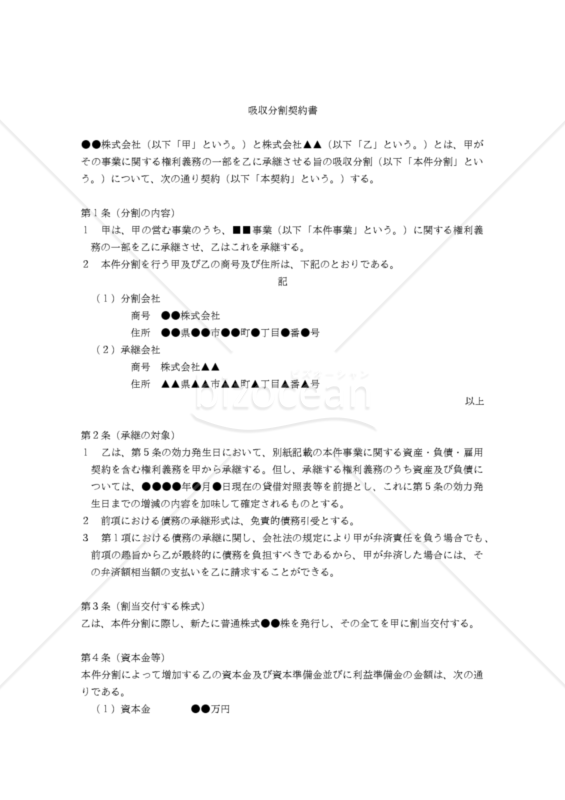 吸収分割契約書

●●株式会社（以下「甲」という。）と株式会社▲▲（以下「乙」という。）とは、甲がその事業に関する権利義務の一部を乙に承継させる旨の吸収分割（以下「本件分割」という。）について、次の通り契約（以下「本契約」という。）する。

第１条（分割の内容）
１　甲は、甲の営む事業のうち、■■事業（以下「本件事業」という。）に関する権利義務の一部を乙に承継させ、乙はこれを承継する。
２　本件分割を行う甲及び乙の商号及び住所は、下記のとおりである。

記

（１）分割会社
商号　●●株式会社
住所　●●県●●市●●町●丁目●番●号
（２）承継会社
商号　株式会社▲▲
住所　▲▲県▲▲市▲▲町▲丁目▲番▲号

bizocean

以上

第２条（承継の対象）
１　乙は、第５条の効力発生日において、別紙記載の本件事業に関する資産・負債・雇用契約を含む権利義務を甲から承継する。但し、承継する権利義務のうち資産及び負債については、●●●●年●月●日現在の貸借対照表等を前提とし、これに第５条の効力発生日までの増減の内容を加味して確定されるものとする。
２　前項における債務の承継形式は、免責的債務引受とする。
３　第１項における債務の承継に関し、会社法の規定により甲が弁済責任を負う場合でも、前項の趣旨から乙が最終的に債務を負担すべきであるから、甲が弁済した場合には、その弁済額相当額の支払いを乙に請求することができる。

第３条（割当交付する株式）
乙は、本件分割に際し、新たに普通株式●●株を発行し、その全てを甲に割当交付する。

第４条（資本金等）
本件分割によって増加する乙の資本金及び資本準備金並びに利益準備金の金額は、次の通りである。
（１）資本金　　●●万円